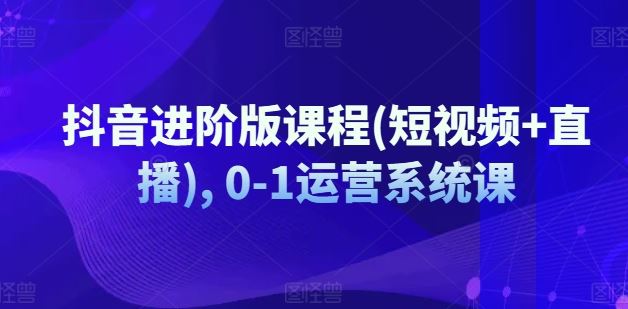 图怪兽 图怪兽 图怪兽

抖音进阶版课程(短视频+直播), 0-1运营系统课

图怪兽 图怪兽 图怪兽